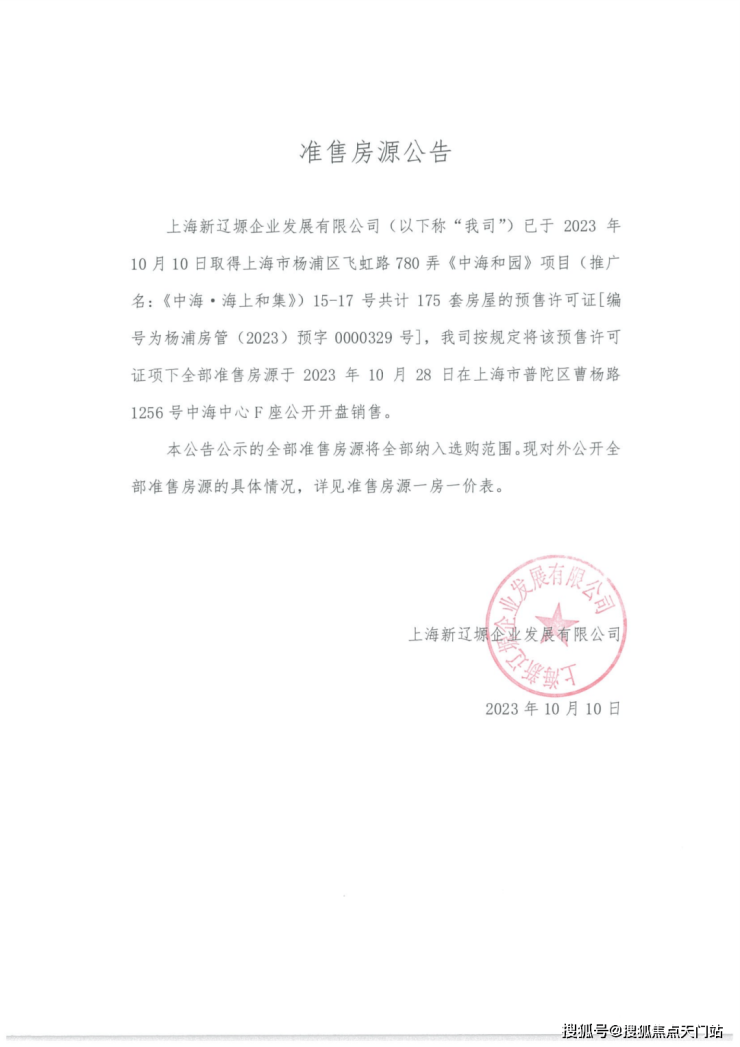 准售房源公告

上海新辽塬企业发展有限公司（以下称“我司”）已于 2023 年 10 月 10 日取得上海市杨浦区飞虹路 780 弄《中海和园》项目（推广名：《中海·海上和集》）15-17 号共计 175 套房屋的预售许可证[编号为杨浦房管（2023）预字 0000329 号]，我司按规定将该预售许可证项下全部准售房源于 2023 年 10 月 28 日在上海市普陀区曹杨路 1256 号中海中心 F 座公开开盘销售。

本公告公示的全部准售房源将全部纳入选购范围。现对外公开全部准售房源的具体情况，详见准售房源一房一价表。

上海新辽塬企业发展有限公司

上海新辽塬企业发展有限公司

2023 年 10 月 10 日

搜狐号@搜狐焦点天门站